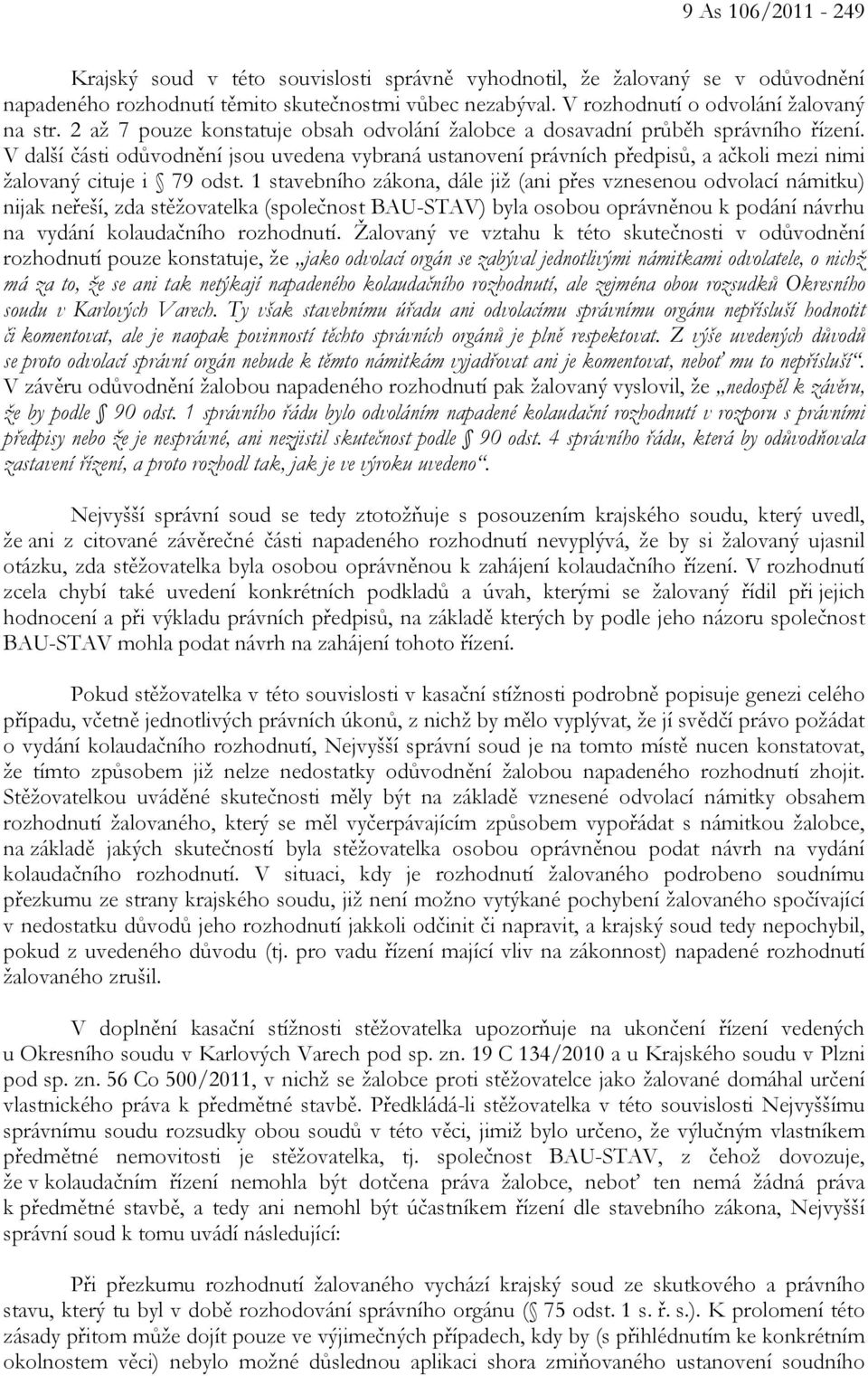 9 As 106/2011 - 249

Krajský soud v této souvislosti správně vyhodnotil, že žalovaný se v odůvodnění napadeného rozhodnutí těmito skutečnostmi vůbec nezabýval. V rozhodnutí o odvolání žalovaný na str. 2 až 7 pouze konstatuje obsah odvolání žalobce a dosavadní průběh správního řízení. V další části odůvodnění jsou uvedena vybraná ustanovení právních předpisů, a ačkoli mezi nimi žalovaný cituje i § 79 odst. 1 stavebního zákona, dále již (ani přes vznesenou odvolací námitku) nijak neřeší, zda stěžovatelka (společnost BAU-STAV) byla osobou oprávněnou k podání návrhu na vydání kolaudačního rozhodnutí. Žalovaný ve vztahu k této skutečnosti v odůvodnění rozhodnutí pouze konstatuje, že „jako odvolací orgán se zabýval jednotlivými námitkami odvolatele, o nichž má za to, že se ani tak netýkají napadeného kolaudačního rozhodnutí, ale zejména obou rozsudků Okresního soudu v Karlových Varech. Ty však stavebnímu úřadu ani odvolacímu správnímu orgánu nepřísluší hodnotit či komentovat, ale je naopak povinností těchto správních orgánů je plně respektovat. Z výše uvedených důvodů se proto odvolací správní orgán nebude k těmto námitkám vyjadřovat ani je komentovat, neboť mu to nepřísluší“. V závěru odůvodnění žalobou napadeného rozhodnutí pak žalovaný vyslovil, že „nedospěl k závěru, že by podle § 90 odst. 1 správního řádu bylo odvoláním napadené kolaudační rozhodnutí v rozporu s právními předpisy nebo že je nesprávné, ani nezjistil skutečnost podle § 90 odst. 4 správního řádu, která by odůvodňovala zastavení řízení, a proto rozhodl tak, jak je ve výroku uvedeno“.

Nejvyšší správní soud se tedy ztotožňuje s posouzením krajského soudu, který uvedl, že ani z citované závěrečné části napadeného rozhodnutí nevyplývá, že by si žalovaný ujasnil otázku, zda stěžovatelka byla osobou oprávněnou k zahájení kolaudačního řízení. V rozhodnutí zcela chybí také uvedení konkrétních podkladů a úvah, kterými se žalovaný řídil při jejich hodnocení a při výkladu právních předpisů, na základě kterých by podle jeho názoru společnost BAU-STAV mohla podat návrh na zahájení tohoto řízení.

Pokud stěžovatelka v této souvislosti v kasační stížnosti podrobně popisuje genezi celého případu, včetně jednotlivých právních úkonů, z nichž by mělo vyplývat, že jí svědčí právo požádat o vydání kolaudačního rozhodnutí, Nejvyšší správní soud je na tomto místě nucen konstatovat, že tímto způsobem již nelze nedostatky odůvodnění žalobou napadeného rozhodnutí zhojit. Stěžovatelkou uváděné skutečnosti měly být na základě vznesené odvolací námitky obsahem rozhodnutí žalovaného, který se měl vyčerpávajícím způsobem vypořádat s námitkou žalobce, na základě jakých skutečností byla stěžovatelka osobou oprávněnou podat návrh na vydání kolaudačního rozhodnutí. V situaci, kdy je rozhodnutí žalovaného podrobeno soudnímu přezkumu ze strany krajského soudu, již není možno vytýkané pochybení žalovaného spočívající v nedostatku důvodů jeho rozhodnutí jakkoli odčinit či napravit, a krajský soud tedy nepochybil, pokud z uvedeného důvodu (tj. pro vadu řízení mající vliv na zákonnost) napadené rozhodnutí žalovaného zrušil.

V doplnění kasační stížnosti stěžovatelka upozorňuje na ukončení řízení vedených u Okresního soudu v Karlových Varech pod sp. zn. 19 C 134/2010 a u Krajského soudu v Plzni pod sp. zn. 56 Co 500/2011, v nichž se žalobce proti stěžovatelce jako žalované domáhal určení vlastnického práva k předmětné stavbě. Předkládá-li stěžovatelka v této souvislosti Nejvyššímu správnímu soudu rozsudky obou soudů v této věci, jimiž bylo určeno, že výlučným vlastníkem předmětné nemovitosti je stěžovatelka, tj. společnost BAU-STAV, z čehož dovozuje, že v kolaudačním řízení nemohla být dotčena práva žalobce, neboť ten nemá žádná práva k předmětné stavbě, a tedy ani nemohl být účastníkem řízení dle stavebního zákona, Nejvyšší správní soud k tomu uvádí následující:

Při přezkumu rozhodnutí žalovaného vychází krajský soud ze skutkového a právního stavu, který tu byl v době rozhodování správního orgánu (§ 75 odst. 1 s. ř. s.). K prolomení této zásady přitom může dojít pouze ve výjimečných případech, kdy by (s přihlédnutím ke konkrétním okolnostem věci) nebylo možné důslednou aplikaci shora zmiňovaného ustanovení soudního